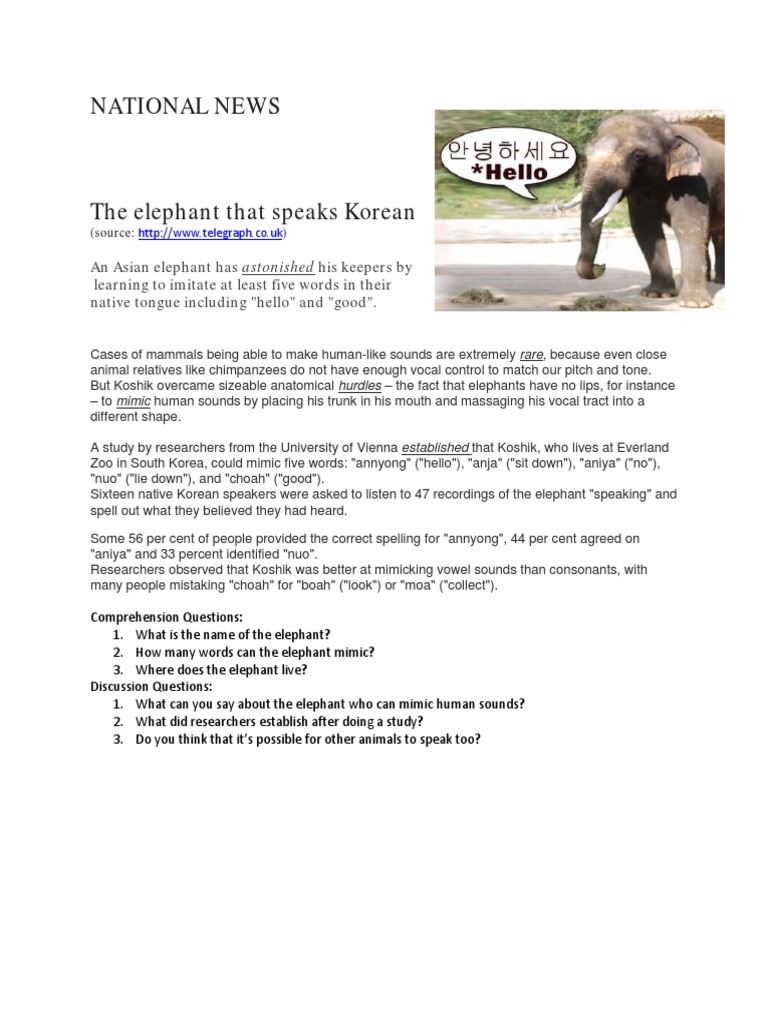 NATIONAL NEWS

안녕하세요
*Hello

The elephant that speaks Korean
(source: http://www.telegraph.co.uk)

An Asian elephant has astonished his keepers by learning to imitate at least five words in their native tongue including "hello" and "good".

Cases of mammals being able to make human-like sounds are extremely rare, because even close animal relatives like chimpanzees do not have enough vocal control to match our pitch and tone. But Koshik overcame sizeable anatomical hurdles – the fact that elephants have no lips, for instance – to mimic human sounds by placing his trunk in his mouth and massaging his vocal tract into a different shape.

A study by researchers from the University of Vienna established that Koshik, who lives at Everland Zoo in South Korea, could mimic five words: "annyong" ("hello"), "anja" ("sit down"), "aniya" ("no"), "nuo" ("lie down"), and "choah" ("good").
Sixteen native Korean speakers were asked to listen to 47 recordings of the elephant "speaking" and spell out what they believed they had heard.

Some 56 per cent of people provided the correct spelling for "annyong", 44 per cent agreed on "aniya" and 33 percent identified "nuo".
Researchers observed that Koshik was better at mimicking vowel sounds than consonants, with many people mistaking "choah" for "boah" ("look") or "moa" ("collect").

Comprehension Questions:
1. What is the name of the elephant?
2. How many words can the elephant mimic?
3. Where does the elephant live?
Discussion Questions:
1. What can you say about the elephant who can mimic human sounds?
2. What did researchers establish after doing a study?
3. Do you think that it's possible for other animals to speak too?